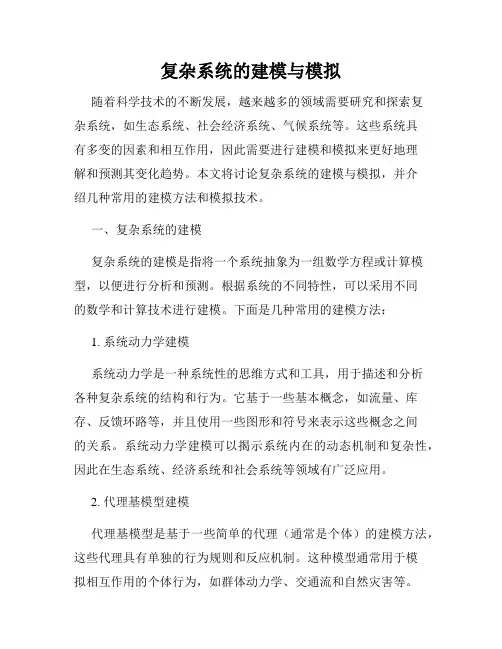 复杂系统的建模与模拟

随着科学技术的不断发展，越来越多的领域需要研究和探索复杂系统，如生态系统、社会经济系统、气候系统等。这些系统具有多变的因素和相互作用，因此需要进行建模和模拟来更好地理解和预测其变化趋势。本文将讨论复杂系统的建模与模拟，并介绍几种常用的建模方法和模拟技术。

一、复杂系统的建模

复杂系统的建模是指将一个系统抽象为一组数学方程或计算模型，以便进行分析和预测。根据系统的不同特性，可以采用不同的数学和计算技术进行建模。下面是几种常用的建模方法：

1. 系统动力学建模

系统动力学是一种系统性的思维方式和工具，用于描述和分析各种复杂系统的结构和行为。它基于一些基本概念，如流量、库存、反馈环路等，并且使用一些图形和符号来表示这些概念之间的关系。系统动力学建模可以揭示系统内在的动态机制和复杂性，因此在生态系统、经济系统和社会系统等领域有广泛应用。

2. 代理基模型建模

代理基模型是基于一些简单的代理（通常是个体）的建模方法，这些代理具有单独的行为规则和反应机制。这种模型通常用于模拟相互作用的个体行为，如群体动力学、交通流和自然灾害等。